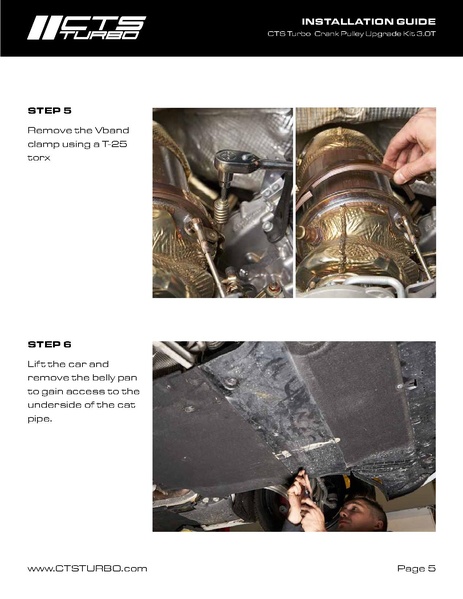 CTS TURBO

INSTALLATION GUIDE
CTS Turbo Crank Pulley Upgrade Kit 3.0T

STEP 5

Remove the Vband clamp using a T-25 torx

STEP 6

Lift the car and remove the belly pan to gain access to the underside of the cat pipe.

www.CTSTURBO.com

Page 5